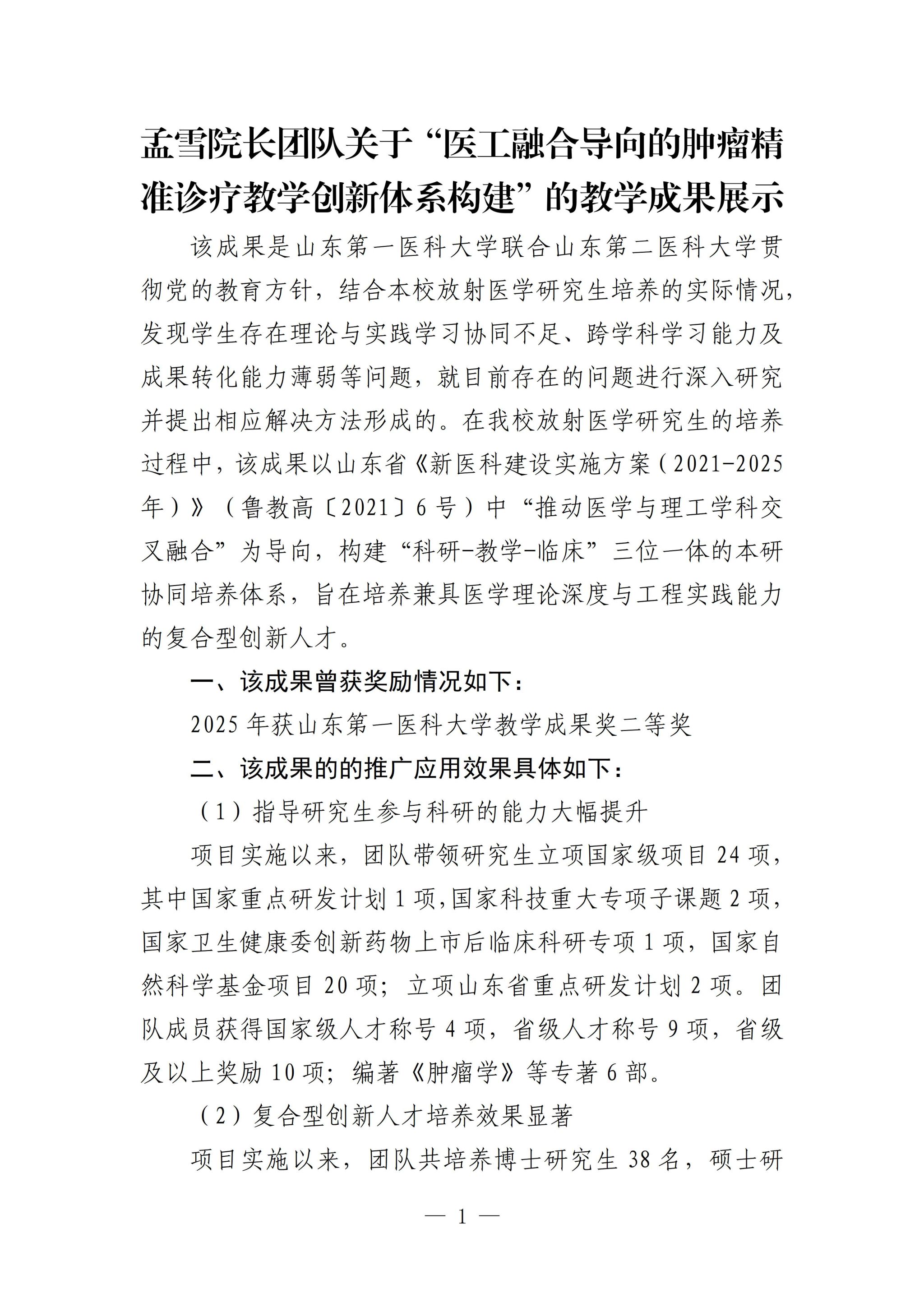 孟雪院长团队关于“医工融合导向的肿瘤精准诊疗教学创新体系构建”的教学成果展示

该成果是山东第一医科大学联合山东第二医科大学贯彻党的教育方针，结合本校放射医学研究生培养的实际情况，发现学生存在理论与实践学习协同不足、跨学科学习能力及成果转化能力薄弱等问题，就目前存在的问题进行深入研究并提出相应解决方法形成的。在我校放射医学研究生的培养过程中，该成果以山东省《新医科建设实施方案（2021-2025年）》（鲁教高〔2021〕6号）中“推动医学与理工学科交叉融合”为导向，构建“科研-教学-临床”三位一体的本研协同培养体系，旨在培养兼具医学理论深度与工程实践能力的复合型创新人才。

一、该成果曾获奖励情况如下：

2025年获山东第一医科大学教学成果奖二等奖

二、该成果的的推广应用效果具体如下：

（1）指导研究生参与科研的能力大幅提升

项目实施以来，团队带领研究生立项国家级项目24项，其中国家重点研发计划1项,国家科技重大专项子课题2项，国家卫生健康委创新药物上市后临床科研专项1项，国家自然科学基金项目20项；立项山东省重点研发计划2项。团队成员获得国家级人才称号4项，省级人才称号9项，省级及以上奖励10项；编著《肿瘤学》等专著6部。

（2）复合型创新人才培养效果显著

项目实施以来，团队共培养博士研究生38名，硕士研

— 1 —